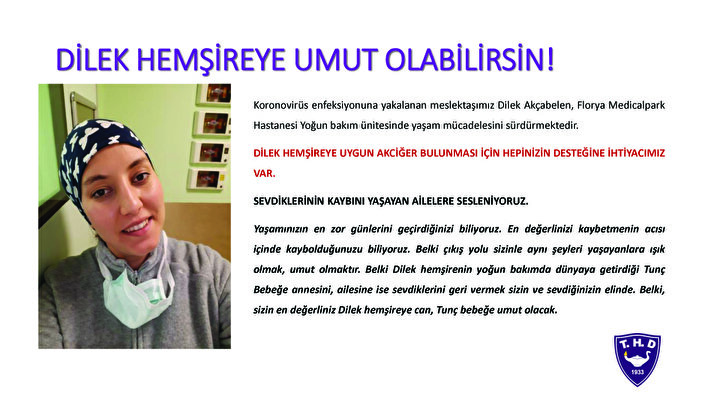 DİLEK HEMŞİREYE UMUT OLABİLİRSİN!

Koronovirüs enfeksiyonuna yakalanan meslektaşımız Dilek Akçabelen, Florya Medicalpark Hastanesi Yoğun bakım ünitesinde yaşam mücadelesini sürdürmektedir.

DİLEK HEMŞİREYE UYGUN AKCİĞER BULUNMASI İÇİN HEPİNİZİN DESTEĞİNE İHTİYACIMIZ VAR.

SEVDİKLERİNİN KAYBINI YAŞAYAN AİLELERE SESLENİYORUZ.

Yaşamınızın en zor günlerini geçirdiğinizi biliyoruz. En değerlinizi kaybetmenin acısı içinde kaybolduğunuzu biliyoruz. Belki çıkış yolu sizinle aynı şeyleri yaşayanlara ışık olmak, umut olmaktır. Belki Dilek hemşirenin yoğun bakımda dünyaya getirdiği Tunç Bebeğe annesini, ailesine ise sevdiklerini geri vermek sizin ve sevdiğinizin elinde. Belki, sizin en değerliniz Dilek hemşireye can, Tunç bebeğe umut olacak.

T.H.D
1933